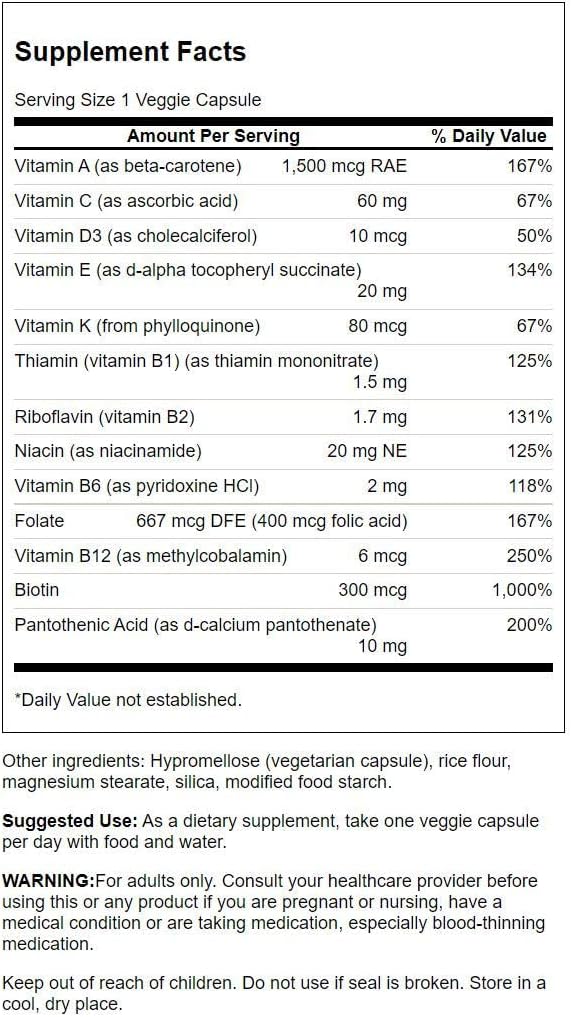 Supplement Facts

Serving Size 1 Veggie Capsule

| Amount Per Serving | | % Daily Value |
|---|---|---|
| Vitamin A (as beta-carotene) | 1,500 mcg RAE | 167% |
| Vitamin C (as ascorbic acid) | 60 mg | 67% |
| Vitamin D3 (as cholecalciferol) | 10 mcg | 50% |
| Vitamin E (as d-alpha tocopheryl succinate) | 20 mg | 134% |
| Vitamin K (from phylloquinone) | 80 mcg | 67% |
| Thiamin (vitamin B1) (as thiamin mononitrate) | 1.5 mg | 125% |
| Riboflavin (vitamin B2) | 1.7 mg | 131% |
| Niacin (as niacinamide) | 20 mg NE | 125% |
| Vitamin B6 (as pyridoxine HCl) | 2 mg | 118% |
| Folate | 667 mcg DFE (400 mcg folic acid) | 167% |
| Vitamin B12 (as methylcobalamin) | 6 mcg | 250% |
| Biotin | 300 mcg | 1,000% |
| Pantothenic Acid (as d-calcium pantothenate) | 10 mg | 200% |

*Daily Value not established.

Other ingredients: Hypromellose (vegetarian capsule), rice flour, magnesium stearate, silica, modified food starch.

Suggested Use: As a dietary supplement, take one veggie capsule per day with food and water.

WARNING:For adults only. Consult your healthcare provider before using this or any product if you are pregnant or nursing, have a medical condition or are taking medication, especially blood-thinning medication.

Keep out of reach of children. Do not use if seal is broken. Store in a cool, dry place.